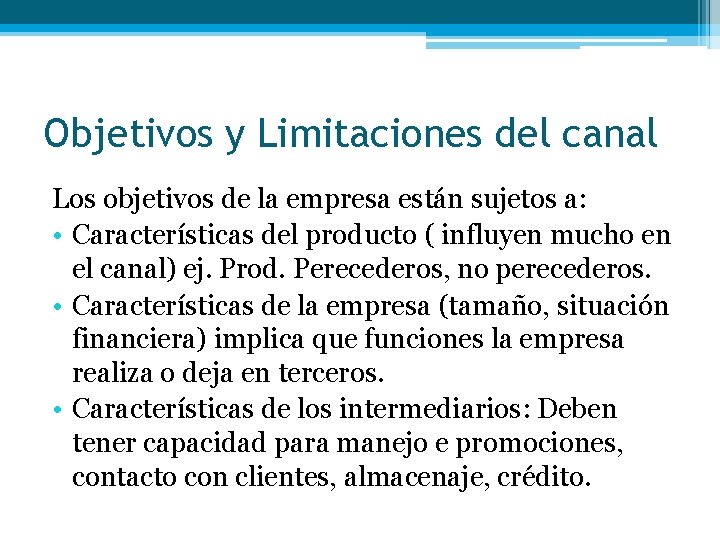 Objetivos y Limitaciones del canal

Los objetivos de la empresa están sujetos a:

• Características del producto ( influyen mucho en el canal) ej. Prod. Perecederos, no perecederos.
• Características de la empresa (tamaño, situación financiera) implica que funciones la empresa realiza o deja en terceros.
• Características de los intermediarios: Deben tener capacidad para manejo e promociones, contacto con clientes, almacenaje, crédito.